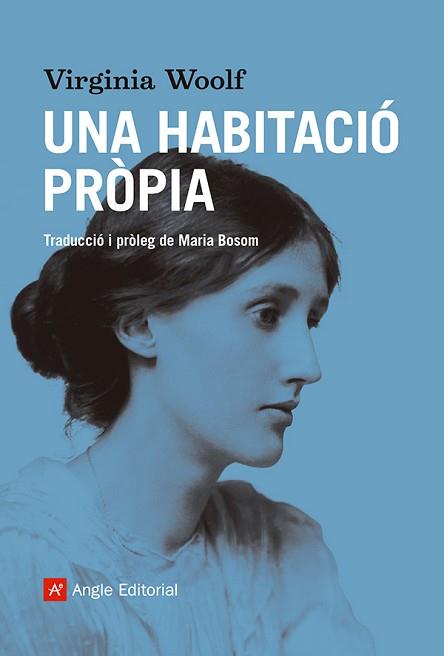 Virginia Woolf

UNA HABITACIÓ PRÒPIA

Traducció i pròleg de Maria Bosom

Angle Editorial